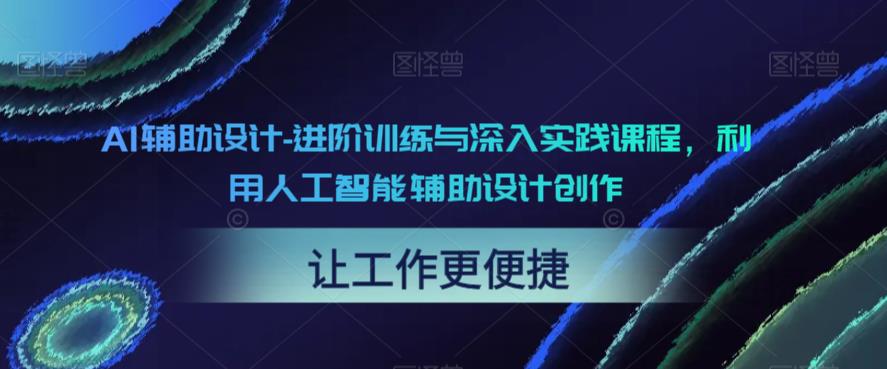 图怪兽 图怪兽 图怪兽

AI辅助设计-进阶训练与深入实践课程，利用人工智能辅助设计创作

让工作更便捷